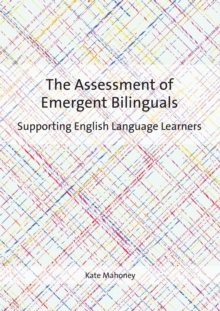 The Assessment of Emergent Bilinguals

Supporting English Language Learners

Kate Mahoney